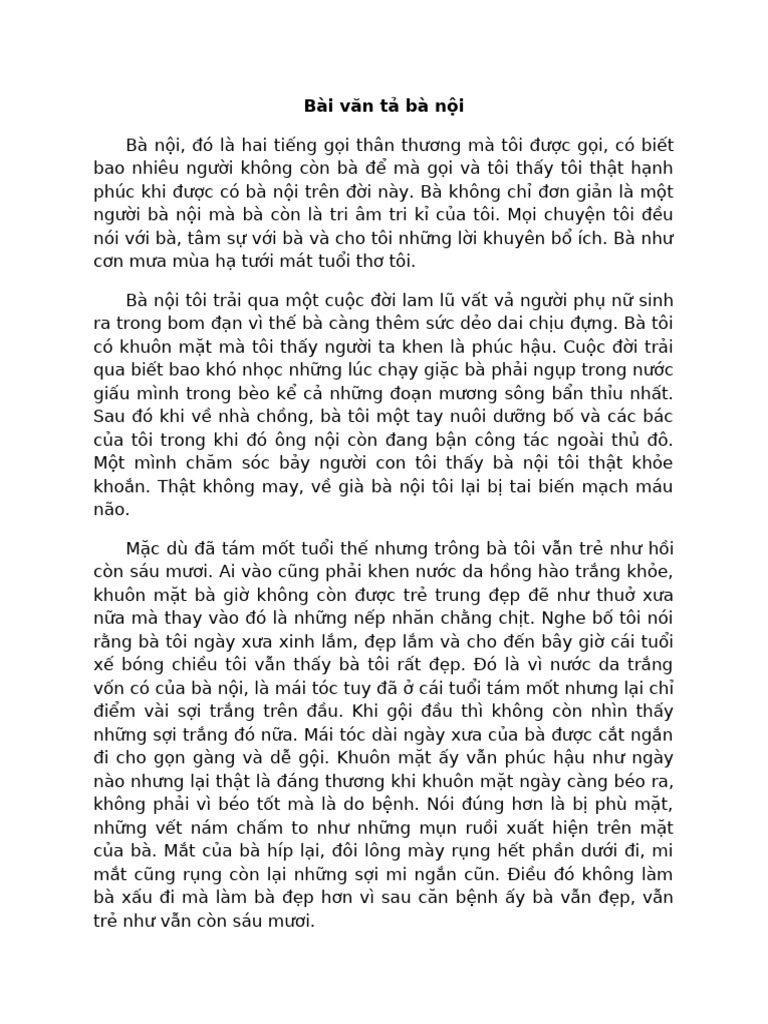 Bài văn tả bà nội

Bà nội, đó là hai tiếng gọi thân thương mà tôi được gọi, có biết bao nhiêu người không còn bà để mà gọi và tôi thấy tôi thật hạnh phúc khi được có bà nội trên đời này. Bà không chỉ đơn giản là một người bà nội mà bà còn là tri âm tri kỉ của tôi. Mọi chuyện tôi đều nói với bà, tâm sự với bà và cho tôi những lời khuyên bổ ích. Bà như cơn mưa mùa hạ tưới mát tuổi thơ tôi.

Bà nội tôi trải qua một cuộc đời lam lũ vất vả người phụ nữ sinh ra trong bom đạn vì thế bà càng thêm sức dẻo dai chịu đựng. Bà tôi có khuôn mặt mà tôi thấy người ta khen là phúc hậu. Cuộc đời trải qua biết bao khó nhọc những lúc chạy giặc bà phải ngụp trong nước giấu mình trong bèo kể cả những đoạn mương sông bẩn thỉu nhất. Sau đó khi về nhà chồng, bà tôi một tay nuôi dưỡng bố và các bác của tôi trong khi đó ông nội còn đang bận công tác ngoài thủ đô. Một mình chăm sóc bảy người con tôi thấy bà nội tôi thật khỏe khoắn. Thật không may, về già bà nội tôi lại bị tai biến mạch máu não.

Mặc dù đã tám mốt tuổi thế nhưng trông bà tôi vẫn trẻ như hồi còn sáu mươi. Ai vào cũng phải khen nước da hồng hào trắng khỏe, khuôn mặt bà giờ không còn được trẻ trung đẹp đẽ như thuở xưa nữa mà thay vào đó là những nếp nhăn chằng chịt. Nghe bố tôi nói rằng bà tôi ngày xưa xinh lắm, đẹp lắm và cho đến bây giờ cái tuổi xế bóng chiều tôi vẫn thấy bà tôi rất đẹp. Đó là vì nước da trắng vốn có của bà nội, là mái tóc tuy đã ở cái tuổi tám mốt nhưng lại chỉ điểm vài sợi trắng trên đầu. Khi gội đầu thì không còn nhìn thấy những sợi trắng đó nữa. Mái tóc dài ngày xưa của bà được cắt ngắn đi cho gọn gàng và dễ gội. Khuôn mặt ấy vẫn phúc hậu như ngày nào nhưng lại thật là đáng thương khi khuôn mặt ngày càng béo ra, không phải vì béo tốt mà là do bệnh. Nói đúng hơn là bị phù mặt, những vết nám chấm to như những mụn ruồi xuất hiện trên mặt của bà. Mắt của bà híp lại, đôi lông mày rụng hết phần dưới đi, mi mắt cũng rụng còn lại những sợi mi ngắn cũn. Điều đó không làm bà xấu đi mà làm bà đẹp hơn vì sau căn bệnh ấy bà vẫn đẹp, vẫn trẻ như vẫn còn sáu mươi.